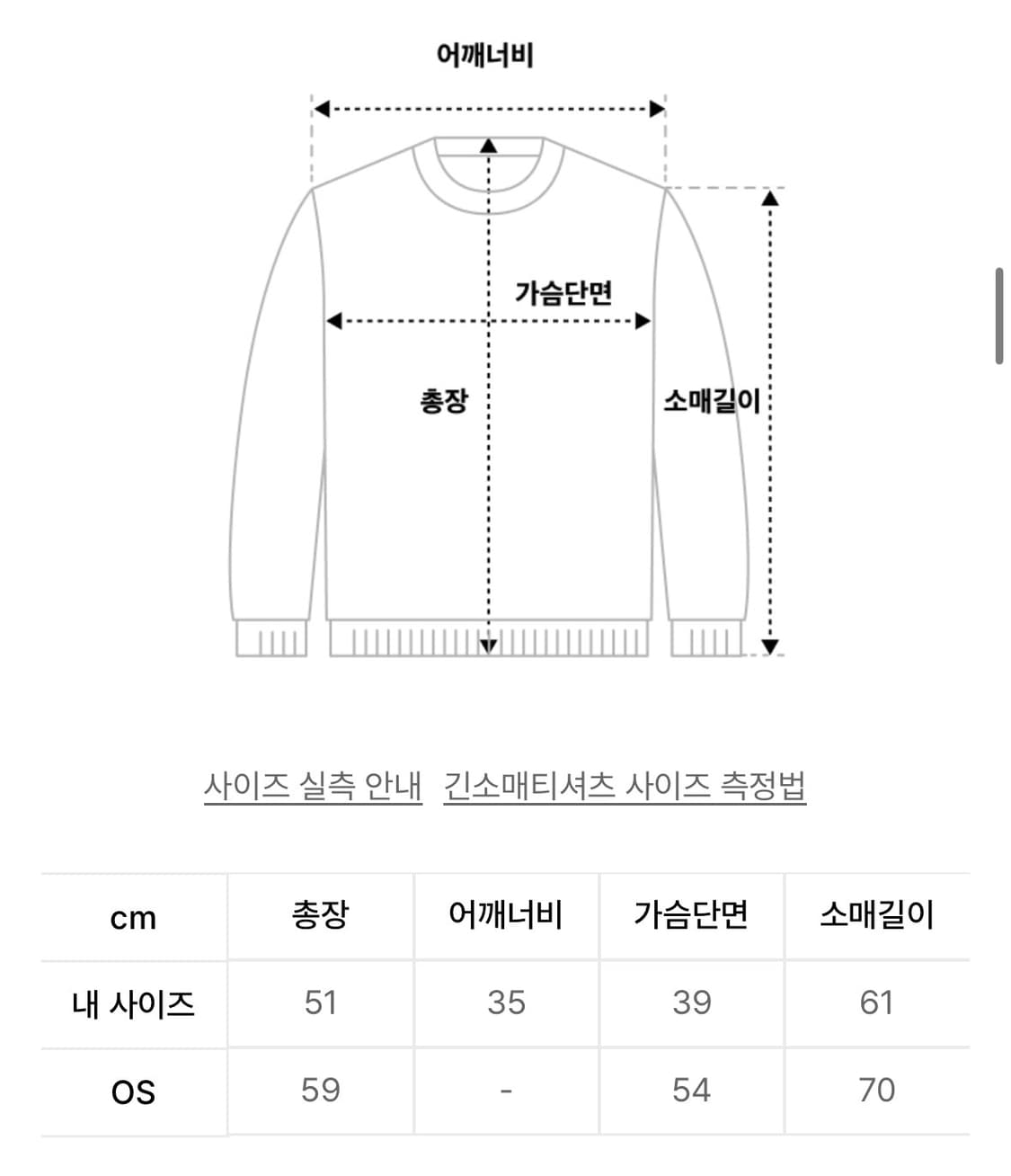 어깨너비

가슴단면

총장

소매길이

사이즈 실측 안내   긴소매티셔츠 사이즈 측정법

| cm | 총장 | 어깨너비 | 가슴단면 | 소매길이 |
|---|---|---|---|---|
| 내 사이즈 | 51 | 35 | 39 | 61 |
| OS | 59 | - | 54 | 70 |